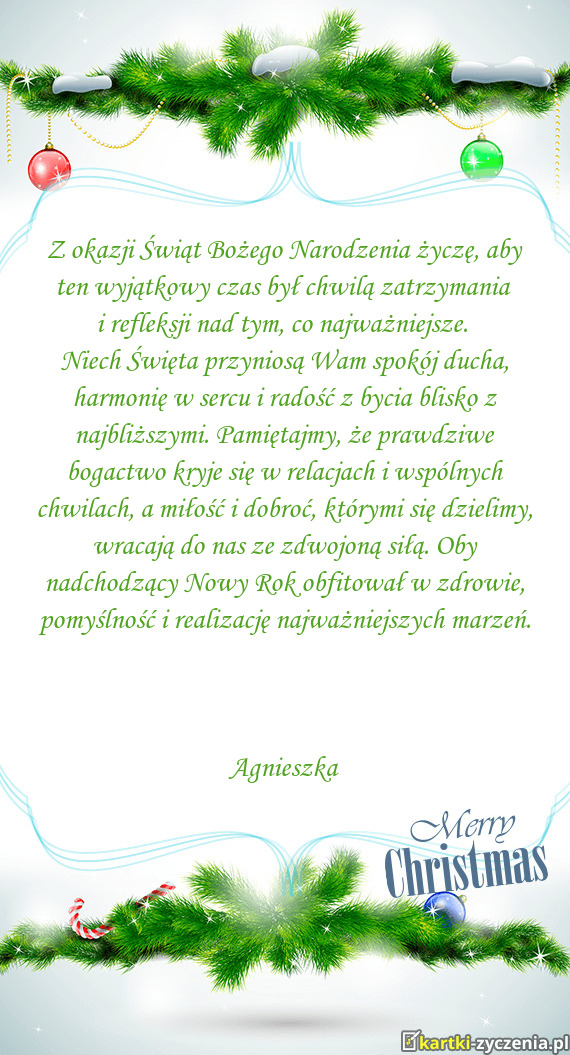 Z okazji Świąt Bożego Narodzenia życzę, aby ten wyjątkowy czas był chwilą zatrzymania i refleksji nad tym, co najważniejsze. Niech Święta przyniosą Wam spokój ducha, harmonię w sercu i radość z bycia blisko z najbliższymi. Pamiętajmy, że prawdziwe bogactwo kryje się w relacjach i wspólnych chwilach, a miłość i dobroć, którymi się dzielimy, wracają do nas ze zdwojoną siłą. Oby nadchodzący Nowy Rok obfitował w zdrowie, pomyślność i realizację najważniejszych marzeń.

Agnieszka

Merry
Christmas

kartki-zyczenia.pl